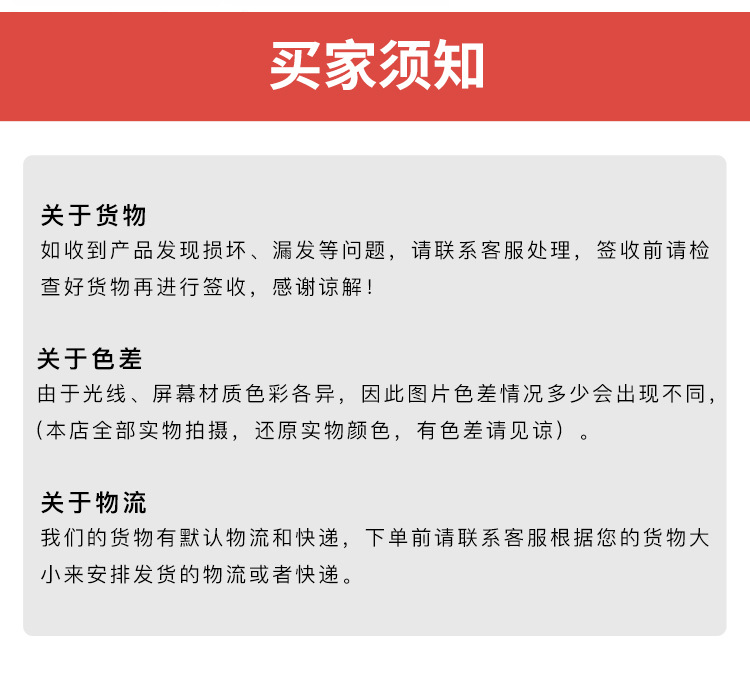 买家须知

关于货物
如收到产品发现损坏、漏发等问题，请联系客服处理，签收前请检查好货物再进行签收，感谢谅解！

关于色差
由于光线、屏幕材质色彩各异，因此图片色差情况多少会出现不同，(本店全部实物拍摄，还原实物颜色，有色差请见谅）。

关于物流
我们的货物有默认物流和快递，下单前请联系客服根据您的货物大小来安排发货的物流或者快递。